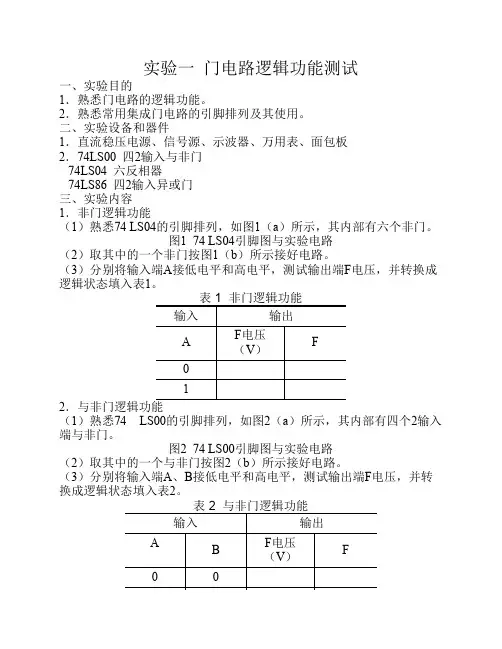 实验一 门电路逻辑功能测试

一、实验目的

1．熟悉门电路的逻辑功能。

2．熟悉常用集成门电路的引脚排列及其使用。

二、实验设备和器件

1．直流稳压电源、信号源、示波器、万用表、面包板

2．74LS00 四2输入与非门
74LS04 六反相器
74LS86 四2输入异或门

三、实验内容

1．非门逻辑功能

（1）熟悉74 LS04的引脚排列，如图1（a）所示，其内部有六个非门。

图1 74 LS04引脚图与实验电路

（2）取其中的一个非门按图1（b）所示接好电路。

（3）分别将输入端A接低电平和高电平，测试输出端F电压，并转换成逻辑状态填入表1。

表 1 非门逻辑功能

| 输入 | 输出 | |
|---|---|---|
| A | F电压（V） | F |
| 0 | | |
| 1 | | |

2．与非门逻辑功能

（1）熟悉74 LS00的引脚排列，如图2（a）所示，其内部有四个2输入端与非门。

图2 74 LS00引脚图与实验电路

（2）取其中的一个与非门按图2（b）所示接好电路。

（3）分别将输入端A、B接低电平和高电平，测试输出端F电压，并转换成逻辑状态填入表2。

表 2 与非门逻辑功能

| 输入 | | 输出 | |
|---|---|---|---|
| A | B | F电压（V） | F |
| 0 | 0 | | |